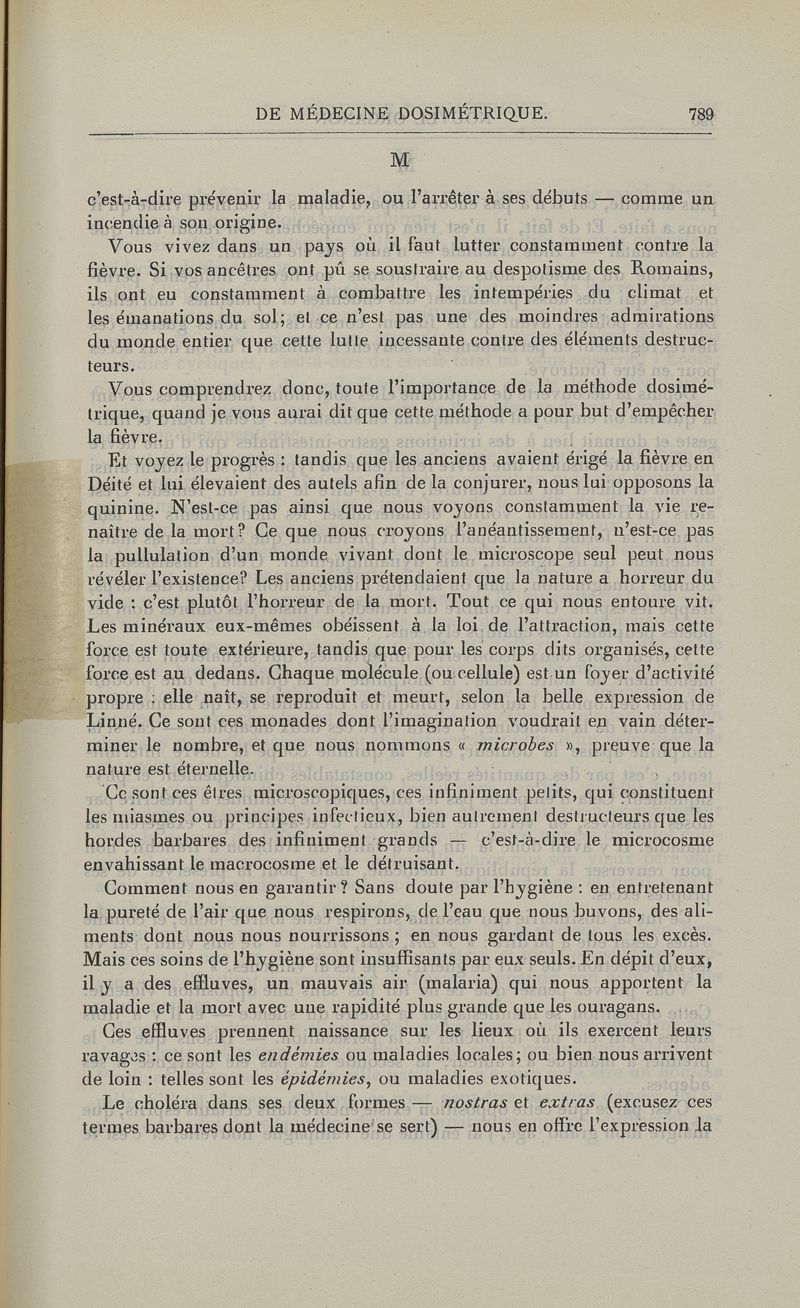 DE MÉDECINE DOSIMÉTRIQUE. 789

M

c'est-à-dire prévenir la maladie, ou l'arrêter à ses débuts — comme un incendie à son origine.

Vous vivez dans un pays où il faut lutter constamment contre la fièvre. Si vos ancêtres ont pû se soustraire au despotisme des Romains, ils ont eu constamment à combattre les intempéries du climat et les émanations du sol; et ce n'est pas une des moindres admirations du monde entier que cette lutte incessante contre des éléments destructeurs.

Vous comprendrez donc, toute l'importance de la méthode dosimétrique, quand je vous aurai dit que cette méthode a pour but d'empêcher la fièvre.

Et voyez le progrès : tandis que les anciens avaient érigé la fièvre en Déité et lui élevaient des autels afin de la conjurer, nous lui opposons la quinine. N'est-ce pas ainsi que nous voyons constamment la vie renaître de la mort? Ce que nous croyons l'anéantissement, n'est-ce pas la pullulation d'un monde vivant dont le microscope seul peut nous révéler l'existence? Les anciens prétendaient que la nature a horreur du vide : c'est plutôt l'horreur de la mort. Tout ce qui nous entoure vit. Les minéraux eux-mêmes obéissent à la loi de l'attraction, mais cette force est toute extérieure, tandis que pour les corps dits organisés, cette force est au dedans. Chaque molécule (ou cellule) est un foyer d'activité propre : elle naît, se reproduit et meurt, selon la belle expression de Linné. Ce sont ces monades dont l'imagination voudrait en vain déterminer le nombre, et que nous nommons « microbes », preuve que la nature est éternelle.

Ce sont ces êtres microscopiques, ces infiniment petits, qui constituent les miasmes ou principes infectieux, bien autrement destructeurs que les hordes barbares des infiniment grands — c'est-à-dire le microcosme envahissant le macrocosme et le détruisant.

Comment nous en garantir? Sans doute par l'hygiène : en entretenant la pureté de l'air que nous respirons, de l'eau que nous buvons, des aliments dont nous nous nourrissons ; en nous gardant de tous les excès. Mais ces soins de l'hygiène sont insuffisants par eux seuls. En dépit d'eux, il y a des effluves, un mauvais air (malaria) qui nous apportent la maladie et la mort avec une rapidité plus grande que les ouragans.

Ces effluves prennent naissance sur les lieux où ils exercent leurs ravages : ce sont les endémies ou maladies locales; ou bien nous arrivent de loin : telles sont les épidémies, ou maladies exotiques.

Le choléra dans ses deux formes — nostras et extras (excusez ces termes barbares dont la médecine se sert) — nous en offre l'expression la